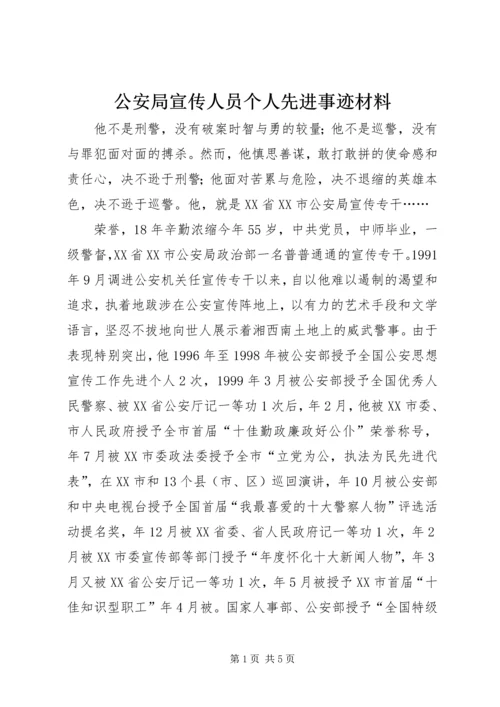 公安局宣传人员个人先进事迹材料

他不是刑警，没有破案时智与勇的较量；他不是巡警，没有与罪犯面对面的搏杀。然而，他慎思善谋，敢打敢拼的使命感和责任心，决不逊于刑警；他面对苦累与危险，决不退缩的英雄本色，决不逊于巡警。他，就是XX省XX市公安局宣传专干……

荣誉，18年辛勤浓缩今年55岁，中共党员，中师毕业，一级警督,XX省XX市公安局政治部一名普普通通的宣传专干。1991年9月调进公安机关任宣传专干以来，自以他难以遏制的渴望和追求，执着地跋涉在公安宣传阵地上，以有力的艺术手段和文学语言，坚忍不拔地向世人展示着湘西南土地上的威武警事。由于表现特别突出，他1996年至1998年被公安部授予全国公安思想宣传工作先进个人2次，1999年3月被公安部授予全国优秀人民警察、被XX省公安厅记一等功1次后，年2月，他被XX市委、市人民政府授予全市首届“十佳勤政廉政好公仆”荣誉称号，年7月被XX市委政法委授予全市“立党为公，执法为民先进代表”，在XX市和13个县（市、区）巡回演讲，年10月被公安部和中央电视台授予全国首届“我最喜爱的十大警察人物”评选活动提名奖，年12月被XX省委、省人民政府记一等功1次，年2月被XX市委宣传部等部门授予“年度怀化十大新闻人物”，年3月又被XX省公安厅记一等功1次，年5月被授予XX市首届“十佳知识型职工”年4月被。国家人事部、公安部授予“全国特级

第1页 共5页